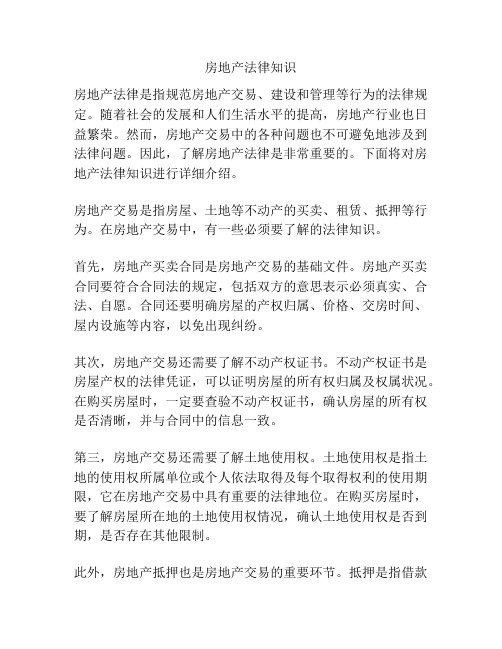 房地产法律知识

房地产法律是指规范房地产交易、建设和管理等行为的法律规定。随着社会的发展和人们生活水平的提高，房地产行业也日益繁荣。然而，房地产交易中的各种问题也不可避免地涉及到法律问题。因此，了解房地产法律是非常重要的。下面将对房地产法律知识进行详细介绍。

房地产交易是指房屋、土地等不动产的买卖、租赁、抵押等行为。在房地产交易中，有一些必须要了解的法律知识。

首先，房地产买卖合同是房地产交易的基础文件。房地产买卖合同要符合合同法的规定，包括双方的意思表示必须真实、合法、自愿。合同还要明确房屋的产权归属、价格、交房时间、屋内设施等内容，以免出现纠纷。

其次，房地产交易还需要了解不动产权证书。不动产权证书是房屋产权的法律凭证，可以证明房屋的所有权归属及权属状况。在购买房屋时，一定要查验不动产权证书，确认房屋的所有权是否清晰，并与合同中的信息一致。

第三，房地产交易还需要了解土地使用权。土地使用权是指土地的使用权所属单位或个人依法取得及每个取得权利的使用期限，它在房地产交易中具有重要的法律地位。在购买房屋时，要了解房屋所在地的土地使用权情况，确认土地使用权是否到期，是否存在其他限制。

此外，房地产抵押也是房地产交易的重要环节。抵押是指借款